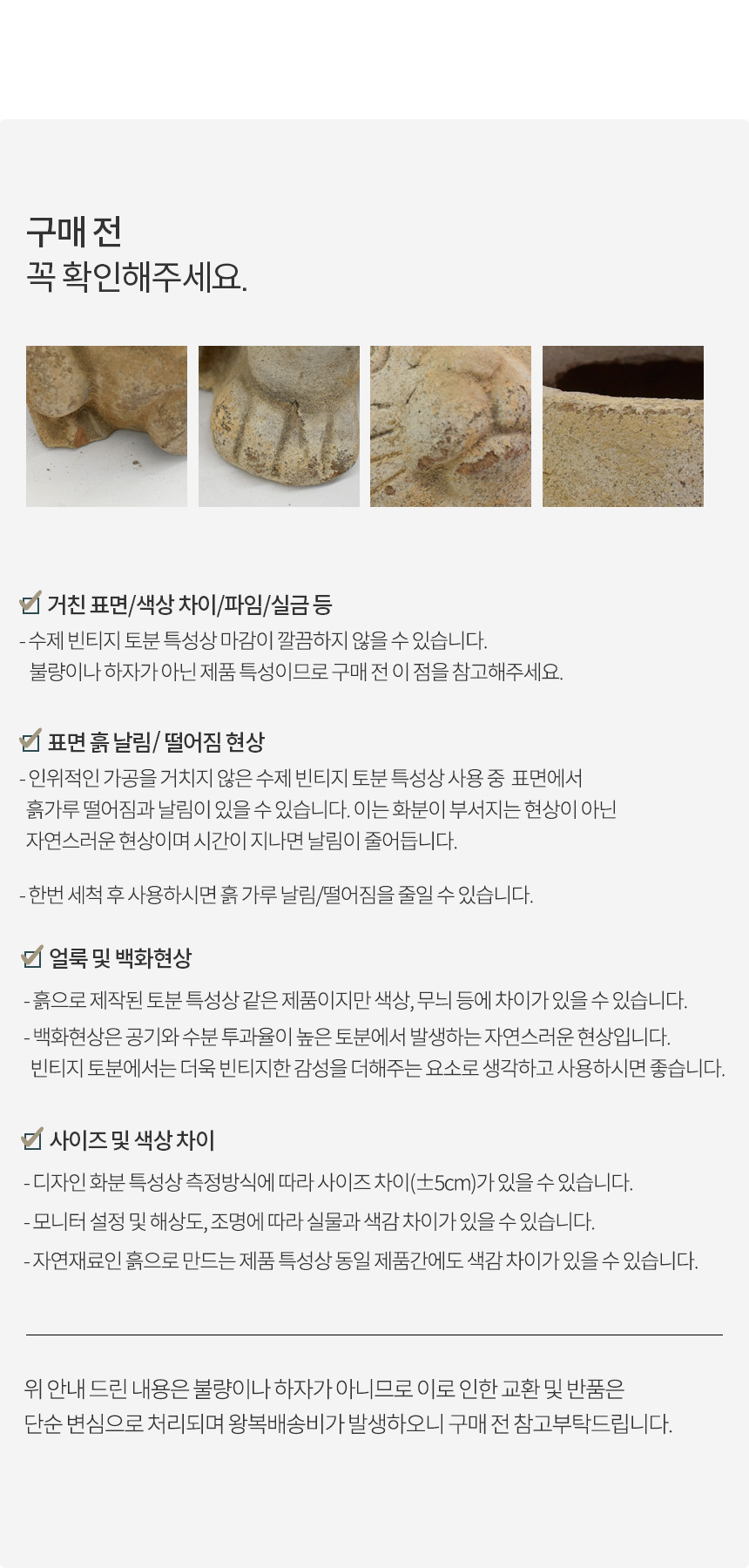 구매 전
꼭 확인해주세요.

☑ 거친 표면/색상 차이/파임/실금 등

- 수제 빈티지 토분 특성상 마감이 깔끔하지 않을 수 있습니다. 불량이나 하자가 아닌 제품 특성이므로 구매 전 이 점을 참고해주세요.

☑ 표면 흙 날림/ 떨어짐 현상

- 인위적인 가공을 거치지 않은 수제 빈티지 토분 특성상 사용 중 표면에서 흙가루 떨어짐과 날림이 있을 수 있습니다. 이는 화분이 부서지는 현상이 아닌 자연스러운 현상이며 시간이 지나면 날림이 줄어듭니다.

- 한번 세척 후 사용하시면 흙 가루 날림/떨어짐을 줄일 수 있습니다.

☑ 얼룩 및 백화현상

- 흙으로 제작된 토분 특성상 같은 제품이지만 색상, 무늬 등에 차이가 있을 수 있습니다.
- 백화현상은 공기와 수분 투과율이 높은 토분에서 발생하는 자연스러운 현상입니다. 빈티지 토분에서는 더욱 빈티지한 감성을 더해주는 요소로 생각하고 사용하시면 좋습니다.

☑ 사이즈 및 색상 차이

- 디자인 화분 특성상 측정방식에 따라 사이즈 차이(±5cm)가 있을 수 있습니다.
- 모니터 설정 및 해상도, 조명에 따라 실물과 색감 차이가 있을 수 있습니다.
- 자연재료인 흙으로 만드는 제품 특성상 동일 제품간에도 색감 차이가 있을 수 있습니다.

위 안내 드린 내용은 불량이나 하자가 아니므로 이로 인한 교환 및 반품은 단순 변심으로 처리되며 왕복배송비가 발생하오니 구매 전 참고부탁드립니다.